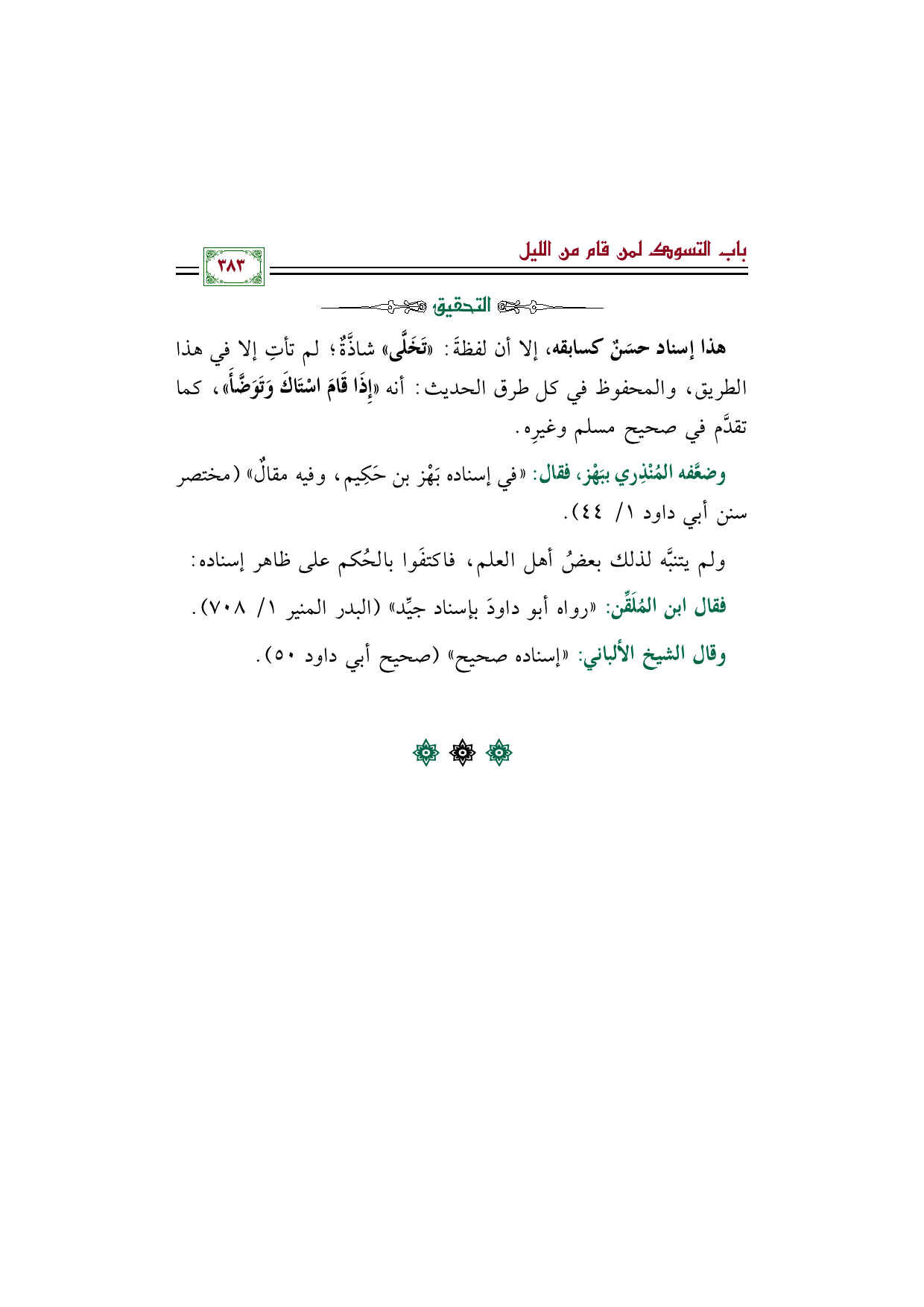 باب التسوك لمن قام من الليل

٣٨٣

التحقيق

هذا إسناد حسَنٌ كسابقه، إلا أن لفظةَ: «تَخَلَّى» شاذَّةٌ؛ لم تأتِ إلا في هذا الطريق، والمحفوظ في كل طرق الحديث: أنه «إِذَا قَامَ اسْتَاكَ وَتَوَضَّأَ»، كما تقدَّم في صحيح مسلم وغيرِه.

وضعَّفه المُنْذِري ببَهْز، فقال: «في إسناده بَهْز بن حَكِيم، وفيه مقالٌ» (مختصر سنن أبي داود ١/ ٤٤).

ولم يتنبَّه لذلك بعضُ أهل العلم، فاكتفَوا بالحُكم على ظاهر إسناده:

فقال ابن المُلَقِّن: «رواه أبو داودَ بإسناد جيِّد» (البدر المنير ١/ ٧٠٨).

وقال الشيخ الألباني: «إسناده صحيح» (صحيح أبي داود ٥٠).